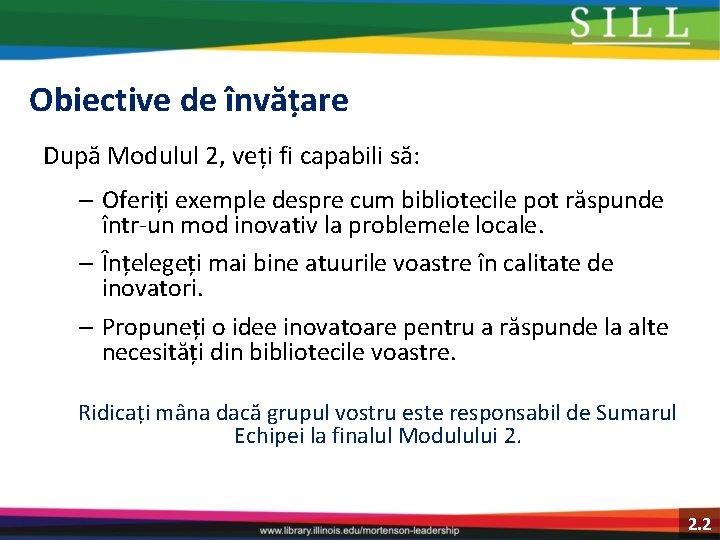 SILL

Obiective de învățare

După Modulul 2, veți fi capabili să:

– Oferiți exemple despre cum bibliotecile pot răspunde într-un mod inovativ la problemele locale.

– Înțelegeți mai bine atuurile voastre în calitate de inovatori.

– Propuneți o idee inovatoare pentru a răspunde la alte necesități din bibliotecile voastre.

Ridicați mâna dacă grupul vostru este responsabil de Sumarul Echipei la finalul Modulului 2.

www.library.illinois.edu/mortenson-leadership

2.2